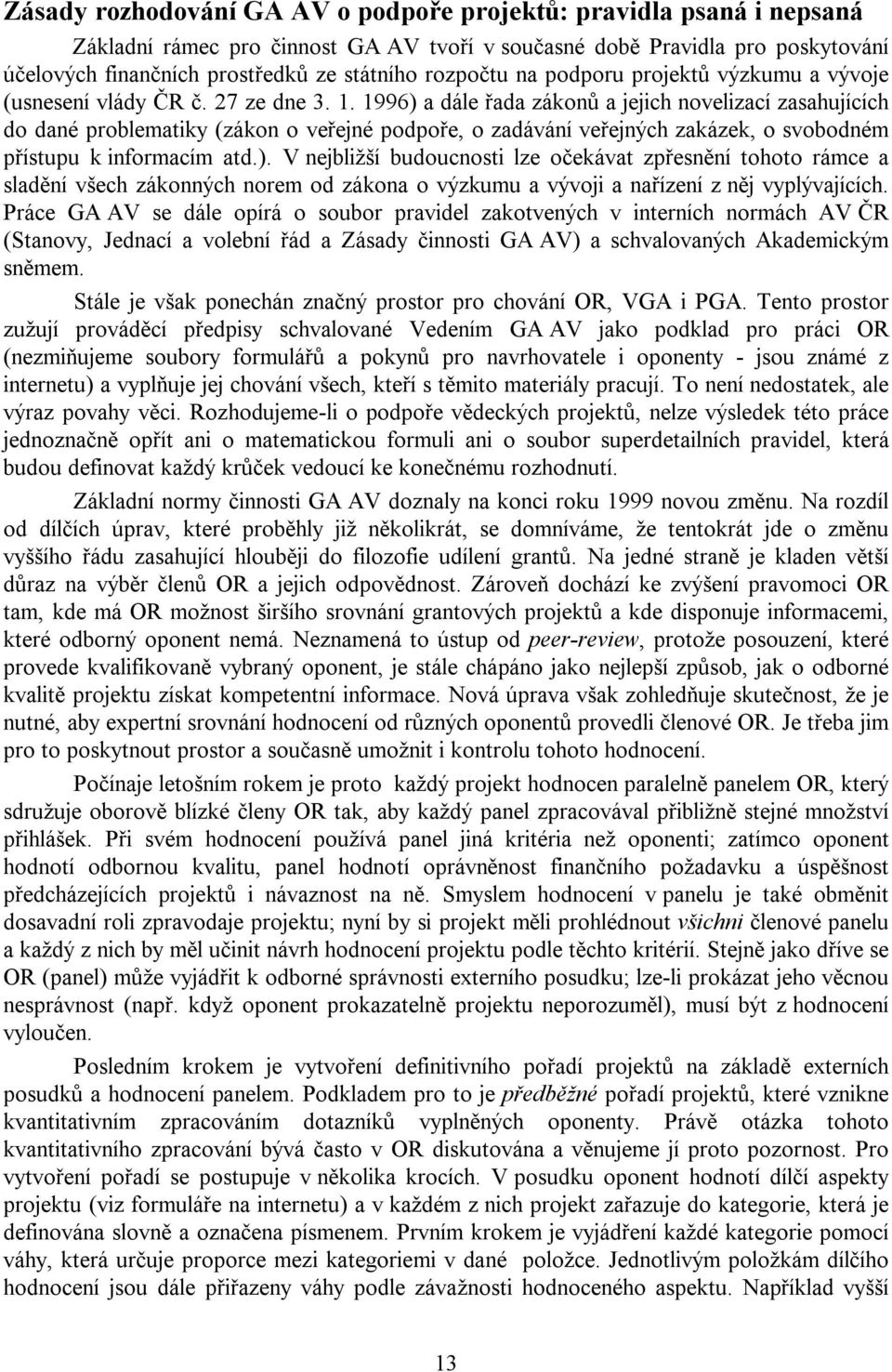 Zásady rozhodování GA AV o podpoře projektů: pravidla psaná i nepsaná

Základní rámec pro činnost GA AV tvoří v současné době Pravidla pro poskytování účelových finančních prostředků ze státního rozpočtu na podporu projektů výzkumu a vývoje (usnesení vlády ČR č. 27 ze dne 3. 1. 1996) a dále řada zákonů a jejich novelizací zasahujících do dané problematiky (zákon o veřejné podpoře, o zadávání veřejných zakázek, o svobodném přístupu k informacím atd.). V nejbližší budoucnosti lze očekávat zpřesnění tohoto rámce a sladění všech zákonných norem od zákona o výzkumu a vývoji a nařízení z něj vyplývajících. Práce GA AV se dále opírá o soubor pravidel zakotvených v interních normách AV ČR (Stanovy, Jednací a volební řád a Zásady činnosti GA AV) a schvalovaných Akademickým sněmem.

Stále je však ponechán značný prostor pro chování OR, VGA i PGA. Tento prostor zužují prováděcí předpisy schvalované Vedením GA AV jako podklad pro práci OR (nezmiňujeme soubory formulářů a pokynů pro navrhovatele i oponenty - jsou známé z internetu) a vyplňuje jej chování všech, kteří s těmito materiály pracují. To není nedostatek, ale výraz povahy věci. Rozhodujeme-li o podpoře vědeckých projektů, nelze výsledek této práce jednoznačně opřít ani o matematickou formuli ani o soubor superdetailních pravidel, která budou definovat každý krůček vedoucí ke konečnému rozhodnutí.

Základní normy činnosti GA AV doznaly na konci roku 1999 novou změnu. Na rozdíl od dílčích úprav, které proběhly již několikrát, se domníváme, že tentokrát jde o změnu vyššího řádu zasahující hlouběji do filozofie udílení grantů. Na jedné straně je kladen větší důraz na výběr členů OR a jejich odpovědnost. Zároveň dochází ke zvýšení pravomoci OR tam, kde má OR možnost širšího srovnání grantových projektů a kde disponuje informacemi, které odborný oponent nemá. Neznamená to ústup od peer-review, protože posouzení, které provede kvalifikovaně vybraný oponent, je stále chápáno jako nejlepší způsob, jak o odborné kvalitě projektu získat kompetentní informace. Nová úprava však zohledňuje skutečnost, že je nutné, aby expertní srovnání hodnocení od různých oponentů provedli členové OR. Je třeba jim pro to poskytnout prostor a současně umožnit i kontrolu tohoto hodnocení.

Počínaje letošním rokem je proto každý projekt hodnocen paralelně panelem OR, který sdružuje oborově blízké členy OR tak, aby každý panel zpracovával přibližně stejné množství přihlášek. Při svém hodnocení používá panel jiná kritéria než oponenti; zatímco oponent hodnotí odbornou kvalitu, panel hodnotí oprávněnost finančního požadavku a úspěšnost předcházejících projektů i návaznost na ně. Smyslem hodnocení v panelu je také obměnit dosavadní roli zpravodaje projektu; nyní by si projekt měli prohlédnout všichni členové panelu a každý z nich by měl učinit návrh hodnocení projektu podle těchto kritérií. Stejně jako dříve se OR (panel) může vyjádřit k odborné správnosti externího posudku; lze-li prokázat jeho věcnou nesprávnost (např. když oponent prokazatelně projektu neporozuměl), musí být z hodnocení vyloučen.

Posledním krokem je vytvoření definitivního pořadí projektů na základě externích posudků a hodnocení panelem. Podkladem pro to je předběžné pořadí projektů, které vznikne kvantitativním zpracováním dotazníků vyplněných oponenty. Právě otázka tohoto kvantitativního zpracování bývá často v OR diskutována a věnujeme jí proto pozornost. Pro vytvoření pořadí se postupuje v několika krocích. V posudku oponent hodnotí dílčí aspekty projektu (viz formuláře na internetu) a v každém z nich projekt zařazuje do kategorie, které je definována slovně a označena písmenem. Prvním krokem je vyjádření každé kategorie pomocí váhy, která určuje proporce mezi kategoriemi v dané položce. Jednotlivým položkám dílčího hodnocení jsou dále přiřazeny váhy podle závažnosti hodnoceného aspektu. Například vyšší

13